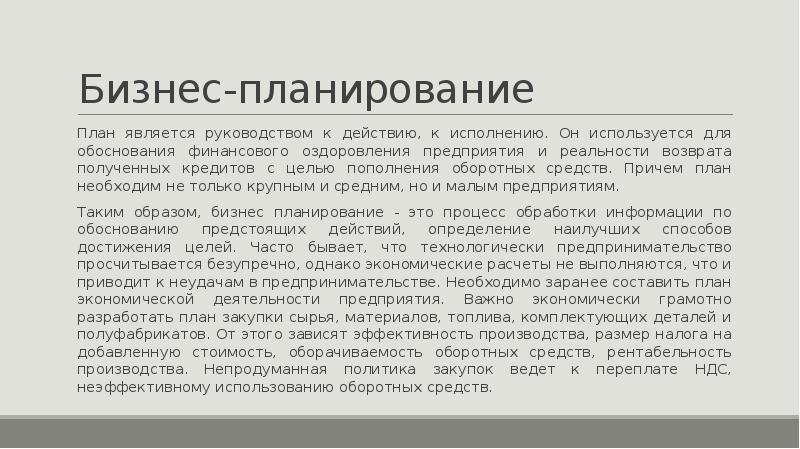 Бизнес-планирование

План является руководством к действию, к исполнению. Он используется для обоснования финансового оздоровления предприятия и реальности возврата полученных кредитов с целью пополнения оборотных средств. Причем план необходим не только крупным и средним, но и малым предприятиям.

Таким образом, бизнес планирование - это процесс обработки информации по обоснованию предстоящих действий, определение наилучших способов достижения целей. Часто бывает, что технологически предпринимательство просчитывается безупречно, однако экономические расчеты не выполняются, что и приводит к неудачам в предпринимательстве. Необходимо заранее составить план экономической деятельности предприятия. Важно экономически грамотно разработать план закупки сырья, материалов, топлива, комплектующих деталей и полуфабрикатов. От этого зависят эффективность производства, размер налога на добавленную стоимость, оборачиваемость оборотных средств, рентабельность производства. Непродуманная политика закупок ведет к переплате НДС, неэффективному использованию оборотных средств.